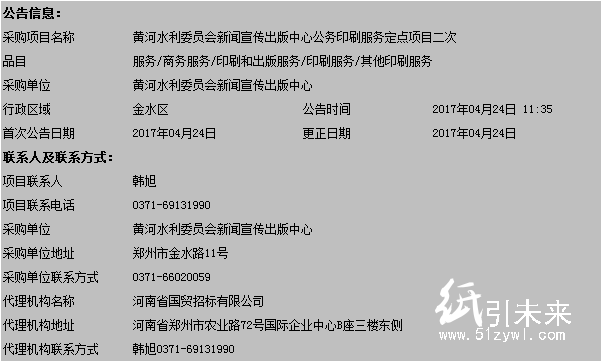 公告信息：

| | | | |
|---|---|---|---|
| 采购项目名称 | 黄河水利委员会新闻宣传出版中心公务印刷服务定点项目二次 | | |
| 品目 | 服务/商务服务/印刷和出版服务/印刷服务/其他印刷服务 | | |
| 采购单位 | 黄河水利委员会新闻宣传出版中心 | | |
| 行政区域 | 金水区 | 公告时间 | 2017年04月24日 11:35 |
| 首次公告日期 | 2017年04月24日 | 更正日期 | 2017年04月24日 |

联系人及联系方式：

| | |
|---|---|
| 项目联系人 | 韩旭 |
| 项目联系电话 | 0371-69131990 |
| 采购单位 | 黄河水利委员会新闻宣传出版中心 |
| 采购单位地址 | 郑州市金水路11号 |
| 采购单位联系方式 | 0371-66020059 |
| 代理机构名称 | 河南省国贸招标有限公司 |
| 代理机构地址 | 河南省郑州市农业路72号国际企业中心B座三楼东侧 |
| 代理机构联系方式 | 韩旭0371-69131990 |

纸引未来
www.51zywl.com